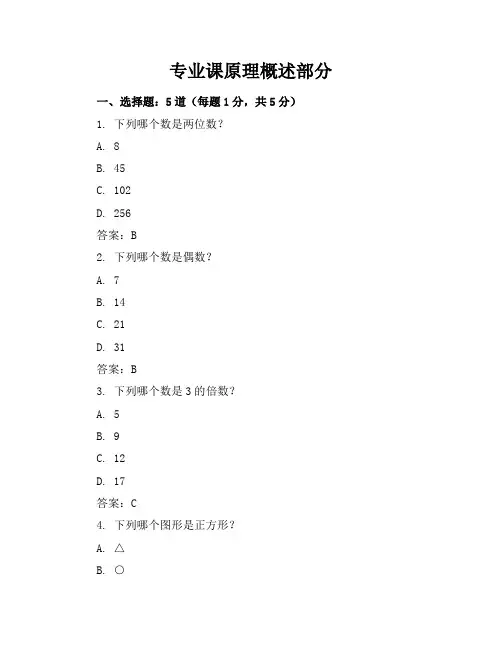 专业课原理概述部分

一、选择题：5道（每题1分，共5分）

1. 下列哪个数是两位数？

A. 8

B. 45

C. 102

D. 256

答案：B

2. 下列哪个数是偶数？

A. 7

B. 14

C. 21

D. 31

答案：B

3. 下列哪个数是3的倍数？

A. 5

B. 9

C. 12

D. 17

答案：C

4. 下列哪个图形是正方形？

A. △

B. ○